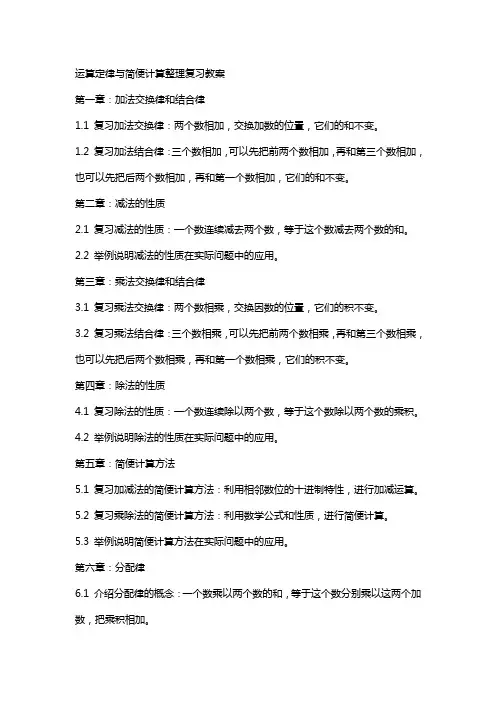 运算定律与简便计算整理复习教案

第一章：加法交换律和结合律

1.1 复习加法交换律：两个数相加，交换加数的位置，它们的和不变。

1.2 复习加法结合律：三个数相加，可以先把前两个数相加，再和第三个数相加，也可以先把后两个数相加，再和第一个数相加，它们的和不变。

第二章：减法的性质

2.1 复习减法的性质：一个数连续减去两个数，等于这个数减去两个数的和。

2.2 举例说明减法的性质在实际问题中的应用。

第三章：乘法交换律和结合律

3.1 复习乘法交换律：两个数相乘，交换因数的位置，它们的积不变。

3.2 复习乘法结合律：三个数相乘，可以先把前两个数相乘，再和第三个数相乘，也可以先把后两个数相乘，再和第一个数相乘，它们的积不变。

第四章：除法的性质

4.1 复习除法的性质：一个数连续除以两个数，等于这个数除以两个数的乘积。

4.2 举例说明除法的性质在实际问题中的应用。

第五章：简便计算方法

5.1 复习加减法的简便计算方法：利用相邻数位的十进制特性，进行加减运算。

5.2 复习乘除法的简便计算方法：利用数学公式和性质，进行简便计算。

5.3 举例说明简便计算方法在实际问题中的应用。

第六章：分配律

6.1 介绍分配律的概念：一个数乘以两个数的和，等于这个数分别乘以这两个加数，把乘积相加。